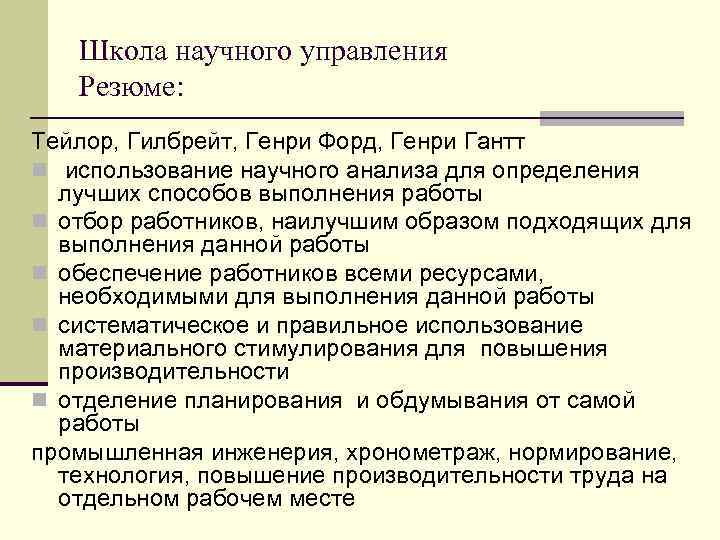 Школа научного управления
Резюме:

Тейлор, Гилбрейт, Генри Форд, Генри Гантт

- использование научного анализа для определения лучших способов выполнения работы
- отбор работников, наилучшим образом подходящих для выполнения данной работы
- обеспечение работников всеми ресурсами, необходимыми для выполнения данной работы
- систематическое и правильное использование материального стимулирования для повышения производительности
- отделение планирования и обдумывания от самой работы

промышленная инженерия, хронометраж, нормирование, технология, повышение производительности труда на отдельном рабочем месте